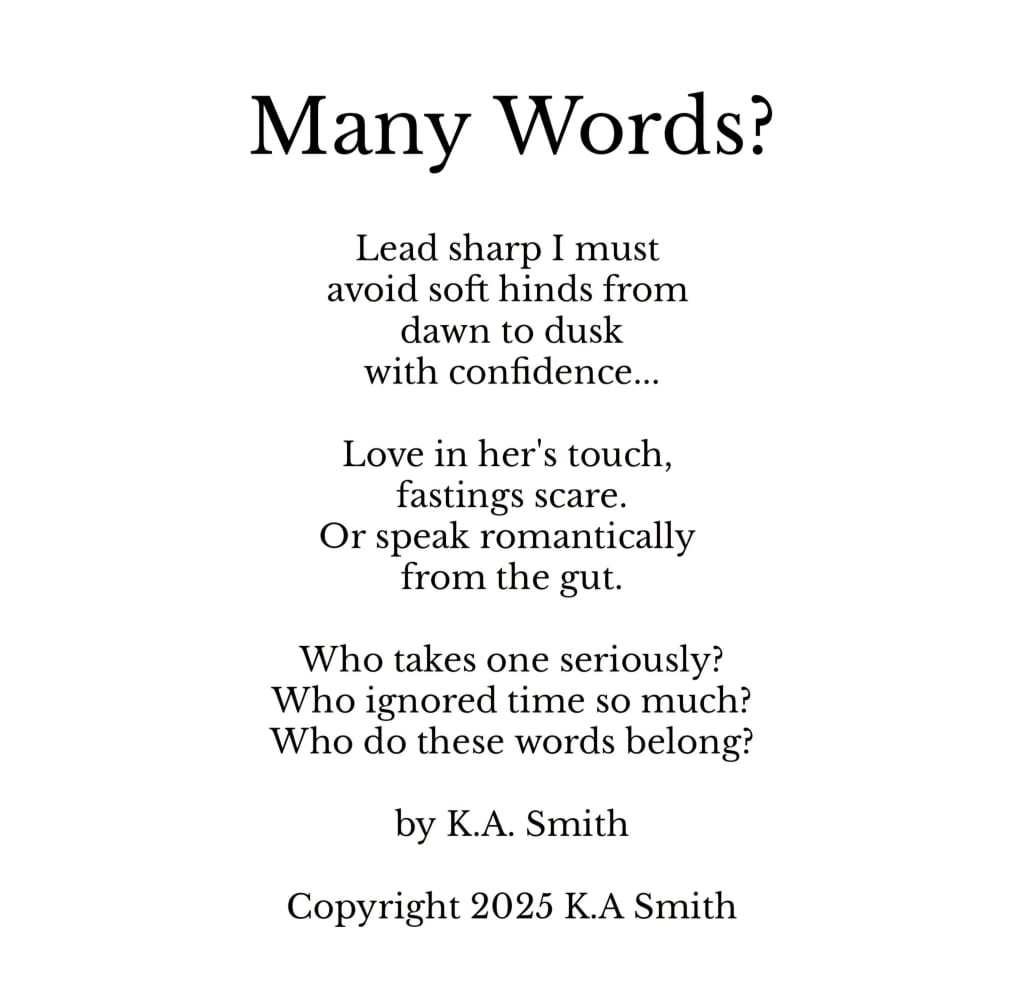 Many Words?

Lead sharp I must
avoid soft hinds from
dawn to dusk
with confidence...

Love in her's touch,
fastings scare.
Or speak romantically
from the gut.

Who takes one seriously?
Who ignored time so much?
Who do these words belong?

by K.A. Smith

Copyright 2025 K.A Smith